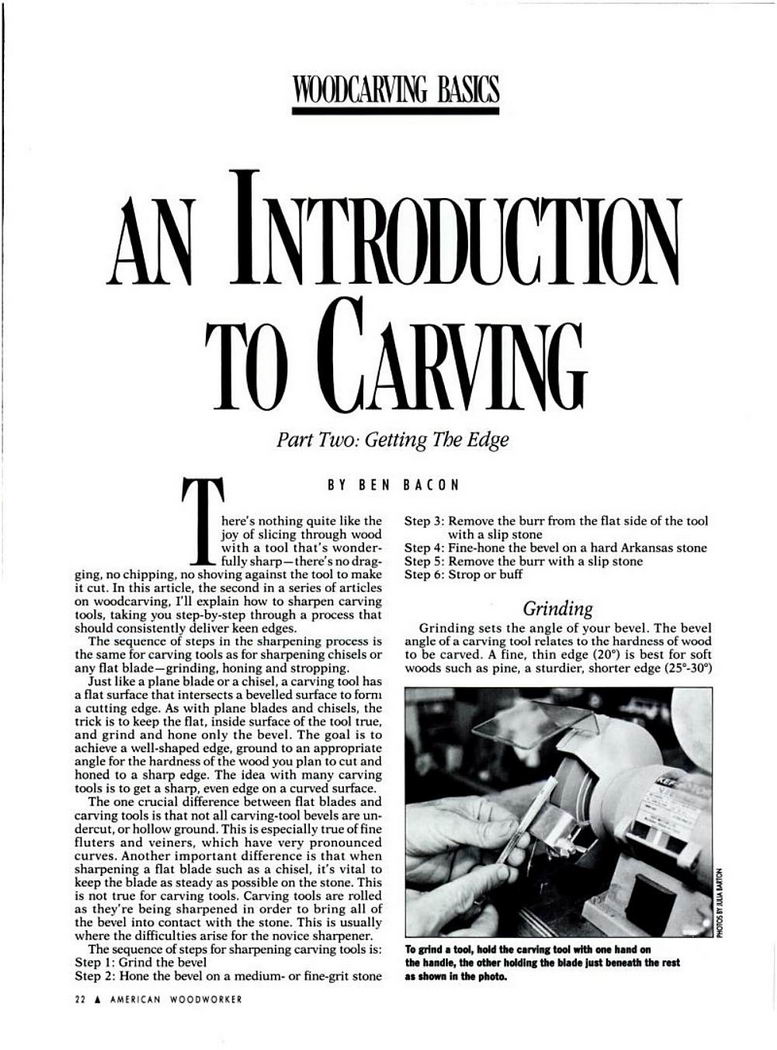 WOODCARVING BASICS

AN INTRODUCTION TO CARVING

Part Two: Getting The Edge

BY BEN BACON

There's nothing quite like the joy of slicing through wood with a tool that's wonderfully sharp—there's no dragging, no chipping, no shoving against the tool to make it cut. In this article, the second in a series of articles on woodcarving, I'll explain how to sharpen carving tools, taking you step-by-step through a process that should consistently deliver keen edges.

The sequence of steps in the sharpening process is the same for carving tools as for sharpening chisels or any flat blade—grinding, honing and stropping.

Just like a plane blade or a chisel, a carving tool has a flat surface that intersects a bevelled surface to form a cutting edge. As with plane blades and chisels, the trick is to keep the flat, inside surface of the tool true, and grind and hone only the bevel. The goal is to achieve a well-shaped edge, ground to an appropriate angle for the hardness of the wood you plan to cut and honed to a sharp edge. The idea with many carving tools is to get a sharp, even edge on a curved surface.

The one crucial difference between flat blades and carving tools is that not all carving-tool bevels are undercut, or hollow ground. This is especially true of fine fluters and veiners, which have very pronounced curves. Another important difference is that when sharpening a flat blade such as a chisel, it's vital to keep the blade as steady as possible on the stone. This is not true for carving tools. Carving tools are rolled as they're being sharpened in order to bring all of the bevel into contact with the stone. This is usually where the difficulties arise for the novice sharpener.

The sequence of steps for sharpening carving tools is:
Step 1: Grind the bevel
Step 2: Hone the bevel on a medium- or fine-grit stone
Step 3: Remove the burr from the flat side of the tool with a slip stone
Step 4: Fine-hone the bevel on a hard Arkansas stone
Step 5: Remove the burr with a slip stone
Step 6: Strop or buff

Grinding

Grinding sets the angle of your bevel. The bevel angle of a carving tool relates to the hardness of wood to be carved. A fine, thin edge (20°) is best for soft woods such as pine, a sturdier, shorter edge (25°-30°)

PHOTOS BY JULIA BARTON

To grind a tool, hold the carving tool with one hand on the handle, the other holding the blade just beneath the rest as shown in the photo.

22 ▲ AMERICAN WOODWORKER